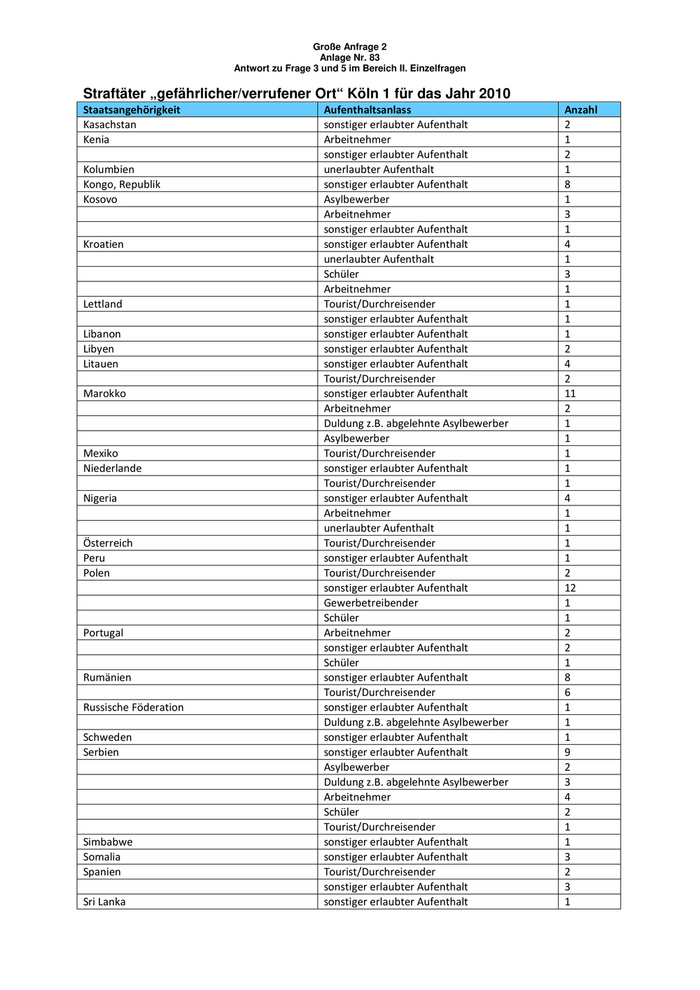 Große Anfrage 2
Anlage Nr. 83
Antwort zu Frage 3 und 5 im Bereich II. Einzelfragen

Straftäter „gefährlicher/verrufener Ort“ Köln 1 für das Jahr 2010

| Staatsangehörigkeit | Aufenthaltsanlass | Anzahl |
|---|---|---|
| Kasachstan | sonstiger erlaubter Aufenthalt | 2 |
| Kenia | Arbeitnehmer | 1 |
| | sonstiger erlaubter Aufenthalt | 2 |
| Kolumbien | unerlaubter Aufenthalt | 1 |
| Kongo, Republik | sonstiger erlaubter Aufenthalt | 8 |
| Kosovo | Asylbewerber | 1 |
| | Arbeitnehmer | 3 |
| | sonstiger erlaubter Aufenthalt | 1 |
| Kroatien | sonstiger erlaubter Aufenthalt | 4 |
| | unerlaubter Aufenthalt | 1 |
| | Schüler | 3 |
| | Arbeitnehmer | 1 |
| Lettland | Tourist/Durchreisender | 1 |
| | sonstiger erlaubter Aufenthalt | 1 |
| Libanon | sonstiger erlaubter Aufenthalt | 1 |
| Libyen | sonstiger erlaubter Aufenthalt | 2 |
| Litauen | sonstiger erlaubter Aufenthalt | 4 |
| | Tourist/Durchreisender | 2 |
| Marokko | sonstiger erlaubter Aufenthalt | 11 |
| | Arbeitnehmer | 2 |
| | Duldung z.B. abgelehnte Asylbewerber | 1 |
| | Asylbewerber | 1 |
| Mexiko | Tourist/Durchreisender | 1 |
| Niederlande | sonstiger erlaubter Aufenthalt | 1 |
| | Tourist/Durchreisender | 1 |
| Nigeria | sonstiger erlaubter Aufenthalt | 4 |
| | Arbeitnehmer | 1 |
| | unerlaubter Aufenthalt | 1 |
| Österreich | Tourist/Durchreisender | 1 |
| Peru | sonstiger erlaubter Aufenthalt | 1 |
| Polen | Tourist/Durchreisender | 2 |
| | sonstiger erlaubter Aufenthalt | 12 |
| | Gewerbetreibender | 1 |
| | Schüler | 1 |
| Portugal | Arbeitnehmer | 2 |
| | sonstiger erlaubter Aufenthalt | 2 |
| | Schüler | 1 |
| Rumänien | sonstiger erlaubter Aufenthalt | 8 |
| | Tourist/Durchreisender | 6 |
| Russische Föderation | sonstiger erlaubter Aufenthalt | 1 |
| | Duldung z.B. abgelehnte Asylbewerber | 1 |
| Schweden | sonstiger erlaubter Aufenthalt | 1 |
| Serbien | sonstiger erlaubter Aufenthalt | 9 |
| | Asylbewerber | 2 |
| | Duldung z.B. abgelehnte Asylbewerber | 3 |
| | Arbeitnehmer | 4 |
| | Schüler | 2 |
| | Tourist/Durchreisender | 1 |
| Simbabwe | sonstiger erlaubter Aufenthalt | 1 |
| Somalia | sonstiger erlaubter Aufenthalt | 3 |
| Spanien | Tourist/Durchreisender | 2 |
| | sonstiger erlaubter Aufenthalt | 3 |
| Sri Lanka | sonstiger erlaubter Aufenthalt | 1 |